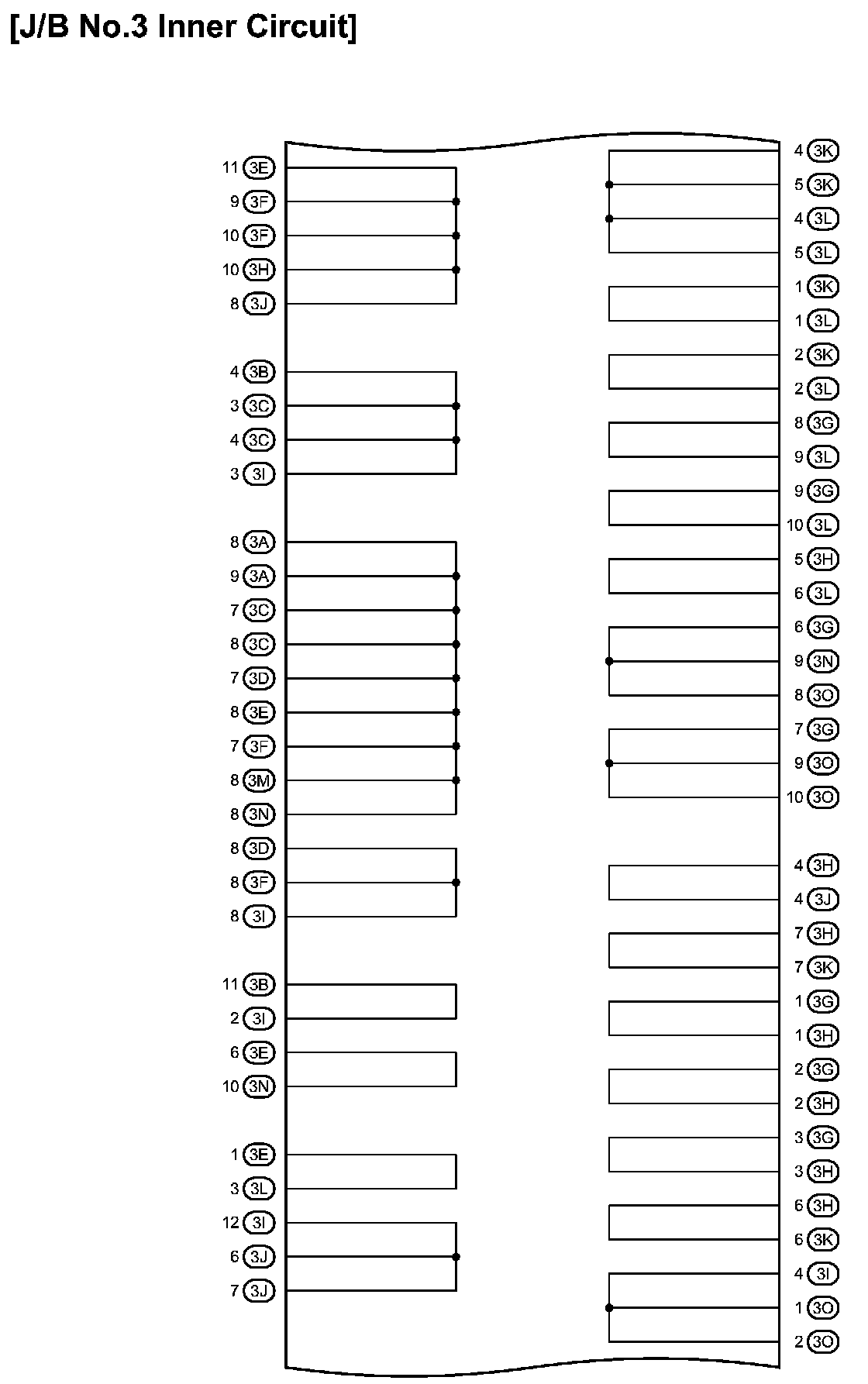 [J/B No.3 Inner Circuit]

11 3E
9 3F
10 3F
10 3H
8 3J

4 3B
3 3C
4 3C
3 3I

8 3A
9 3A
7 3C
8 3C
7 3D
8 3E
7 3F
8 3M
8 3N
8 3D
8 3F
8 3I

11 3B
2 3I
6 3E
10 3N

1 3E
3 3L
12 3I
6 3J
7 3J

4 3K
5 3K
4 3L
5 3L
1 3K
1 3L
2 3K
2 3L
8 3G
9 3L
9 3G
10 3L
5 3H
6 3L
6 3G
9 3N
8 3O
7 3G
9 3O
10 3O

4 3H
4 3J
7 3H
7 3K
1 3G
1 3H
2 3G
2 3H
3 3G
3 3H
6 3H
6 3K
4 3I
1 3O
2 3O